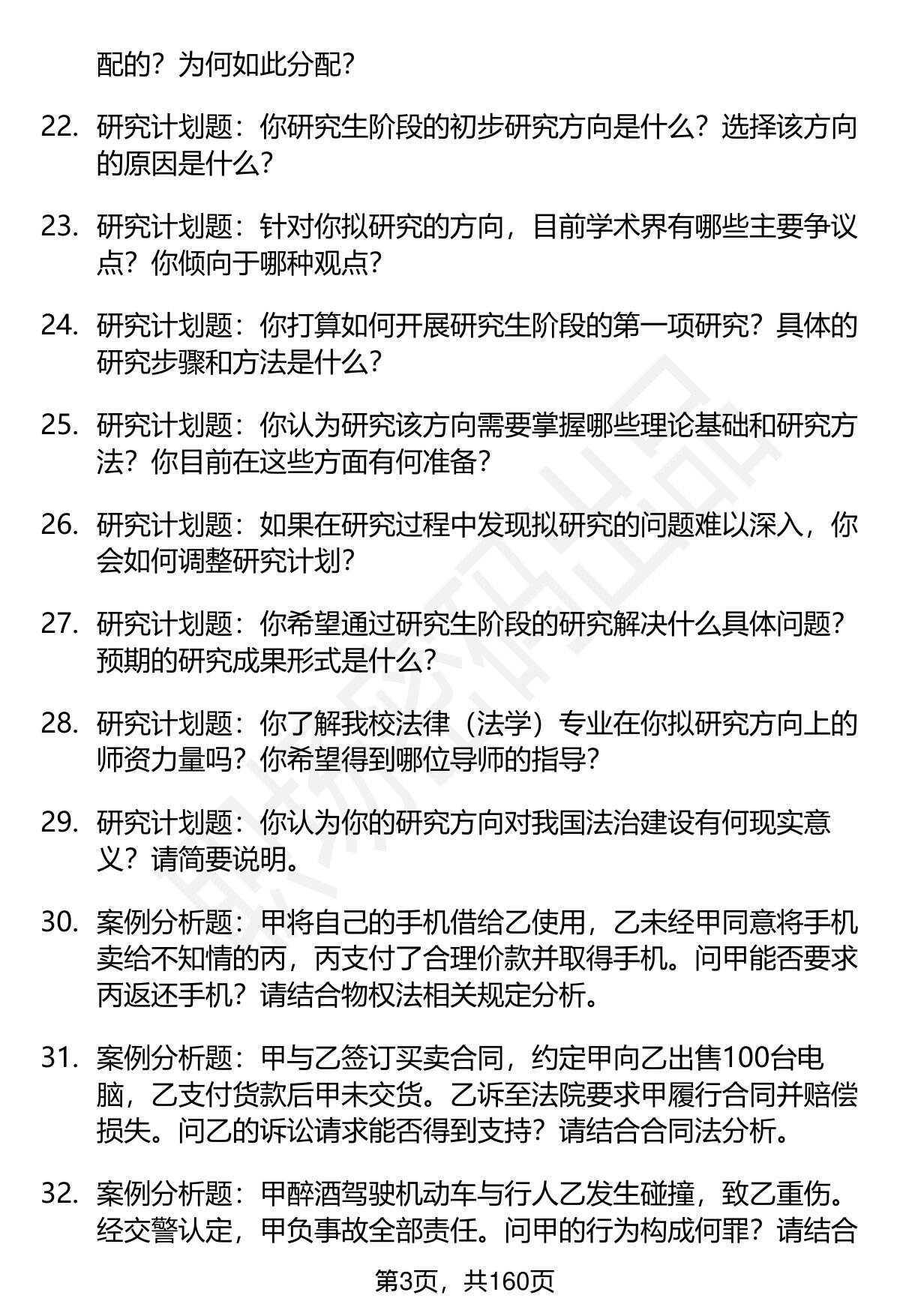 配的？为何如此分配？

22. 研究计划题：你研究生阶段的初步研究方向是什么？选择该方向的原因是什么？

23. 研究计划题：针对你拟研究的方向，目前学术界有哪些主要争议点？你倾向于哪种观点？

24. 研究计划题：你打算如何开展研究生阶段的第一项研究？具体的研究步骤和方法是什么？

25. 研究计划题：你认为研究该方向需要掌握哪些理论基础和研究方法？你目前在这些方面有何准备？

26. 研究计划题：如果在研究过程中发现拟研究的问题难以深入，你会如何调整研究计划？

27. 研究计划题：你希望通过研究生阶段的研究解决什么具体问题？预期的研究成果形式是什么？

28. 研究计划题：你了解我校法律（法学）专业在你拟研究方向上的师资力量吗？你希望得到哪位导师的指导？

29. 研究计划题：你认为你的研究方向对我国法治建设有何现实意义？请简要说明。

30. 案例分析题：甲将自己的手机借给乙使用，乙未经甲同意将手机卖给不知情的丙，丙支付了合理价款并取得手机。问甲能否要求丙返还手机？请结合物权法相关规定分析。

31. 案例分析题：甲与乙签订买卖合同，约定甲向乙出售100台电脑，乙支付货款后甲未交货。乙诉至法院要求甲履行合同并赔偿损失。问乙的诉讼请求能否得到支持？请结合合同法分析。

32. 案例分析题：甲醉酒驾驶机动车与行人乙发生碰撞，致乙重伤。经交警认定，甲负事故全部责任。问甲的行为构成何罪？请结合

第3页，共160页